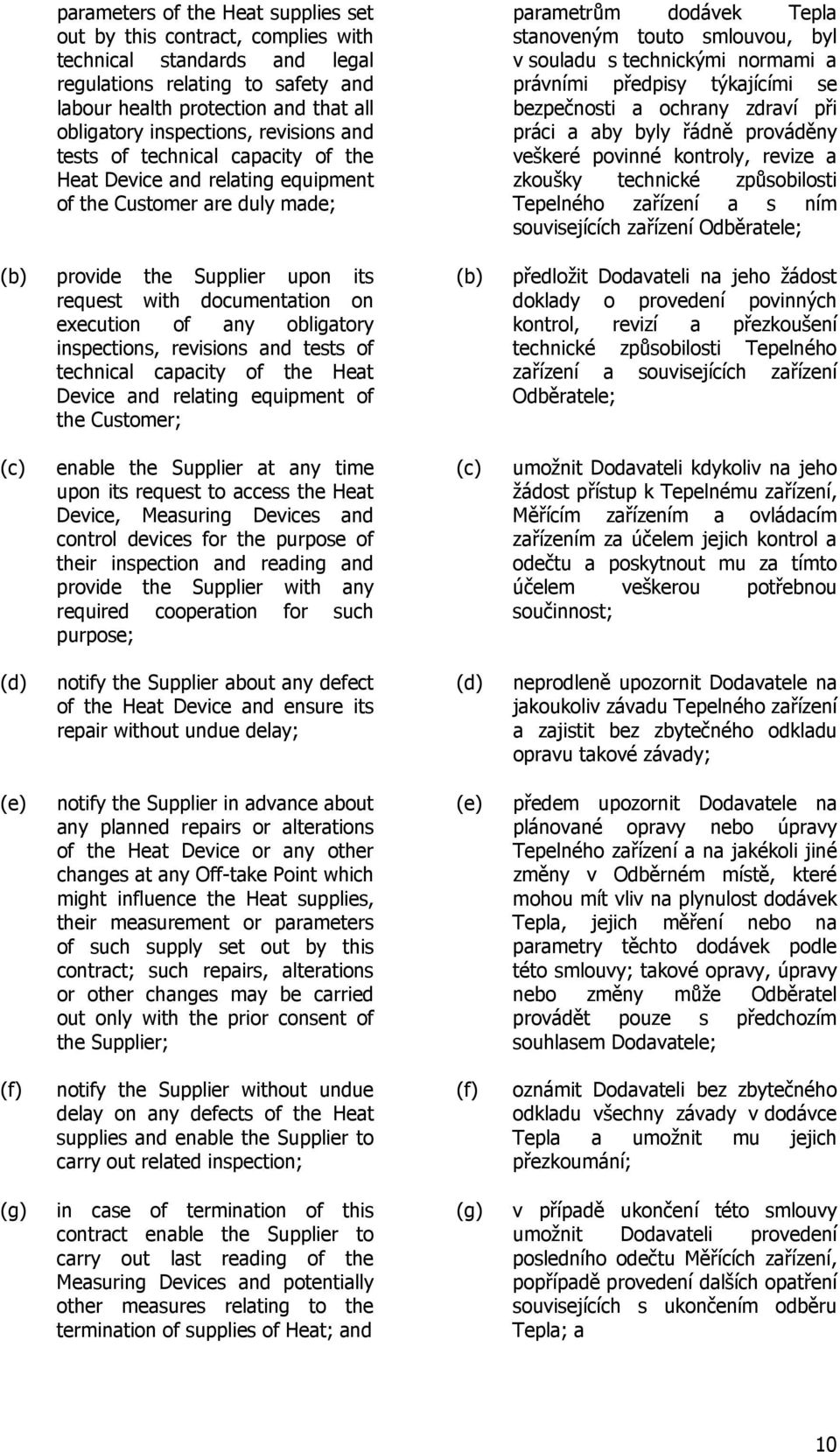 parameters of the Heat supplies set out by this contract, complies with technical standards and legal regulations relating to safety and labour health protection and that all obligatory inspections, revisions and tests of technical capacity of the Heat Device and relating equipment of the Customer are duly made;

(b) provide the Supplier upon its request with documentation on execution of any obligatory inspections, revisions and tests of technical capacity of the Heat Device and relating equipment of the Customer;

(c) enable the Supplier at any time upon its request to access the Heat Device, Measuring Devices and control devices for the purpose of their inspection and reading and provide the Supplier with any required cooperation for such purpose;

(d) notify the Supplier about any defect of the Heat Device and ensure its repair without undue delay;

(e) notify the Supplier in advance about any planned repairs or alterations of the Heat Device or any other changes at any Off-take Point which might influence the Heat supplies, their measurement or parameters of such supply set out by this contract; such repairs, alterations or other changes may be carried out only with the prior consent of the Supplier;

(f) notify the Supplier without undue delay on any defects of the Heat supplies and enable the Supplier to carry out related inspection;

(g) in case of termination of this contract enable the Supplier to carry out last reading of the Measuring Devices and potentially other measures relating to the termination of supplies of Heat; and

parametrům dodávek Tepla stanoveným touto smlouvou, byl v souladu s technickými normami a právními předpisy týkajícími se bezpečnosti a ochrany zdraví při práci a aby byly řádně prováděny veškeré povinné kontroly, revize a zkoušky technické způsobilosti Tepelného zařízení a s ním souvisejících zařízení Odběratele;

(b) předložit Dodavateli na jeho žádost doklady o provedení povinných kontrol, revizí a přezkoušení technické způsobilosti Tepelného zařízení a souvisejících zařízení Odběratele;

(c) umožnit Dodavateli kdykoliv na jeho žádost přístup k Tepelnému zařízení, Měřícím zařízením a ovládacím zařízením za účelem jejich kontrol a odečtu a poskytnout mu za tímto účelem veškerou potřebnou součinnost;

(d) neprodleně upozornit Dodavatele na jakoukoliv závadu Tepelného zařízení a zajistit bez zbytečného odkladu opravu takové závady;

(e) předem upozornit Dodavatele na plánované opravy nebo úpravy Tepelného zařízení a na jakékoli jiné změny v Odběrném místě, které mohou mít vliv na plynulost dodávek Tepla, jejich měření nebo na parametry těchto dodávek podle této smlouvy; takové opravy, úpravy nebo změny může Odběratel provádět pouze s předchozím souhlasem Dodavatele;

(f) oznámit Dodavateli bez zbytečného odkladu všechny závady v dodávce Tepla a umožnit mu jejich přezkoumání;

(g) v případě ukončení této smlouvy umožnit Dodavateli provedení posledního odečtu Měřících zařízení, popřípadě provedení dalších opatření souvisejících s ukončením odběru Tepla; a

10